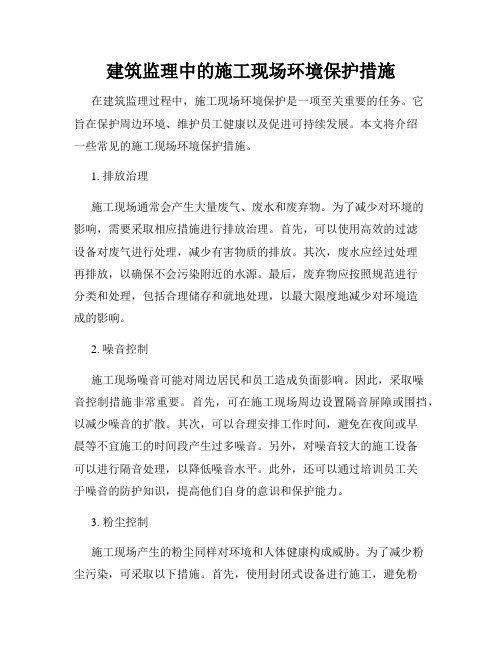 建筑监理中的施工现场环境保护措施

在建筑监理过程中，施工现场环境保护是一项至关重要的任务。它旨在保护周边环境、维护员工健康以及促进可持续发展。本文将介绍一些常见的施工现场环境保护措施。

1. 排放治理

施工现场通常会产生大量废气、废水和废弃物。为了减少对环境的影响，需要采取相应措施进行排放治理。首先，可以使用高效的过滤设备对废气进行处理，减少有害物质的排放。其次，废水应经过处理再排放，以确保不会污染附近的水源。最后，废弃物应按照规范进行分类和处理，包括合理储存和就地处理，以最大限度地减少对环境造成的影响。

2. 噪音控制

施工现场噪音可能对周边居民和员工造成负面影响。因此，采取噪音控制措施非常重要。首先，可在施工现场周边设置隔音屏障或围挡，以减少噪音的扩散。其次，可以合理安排工作时间，避免在夜间或早晨等不宜施工的时间段产生过多噪音。另外，对噪音较大的施工设备可以进行隔音处理，以降低噪音水平。此外，还可以通过培训员工关于噪音的防护知识，提高他们自身的意识和保护能力。

3. 粉尘控制

施工现场产生的粉尘同样对环境和人体健康构成威胁。为了减少粉尘污染，可采取以下措施。首先，使用封闭式设备进行施工，避免粉